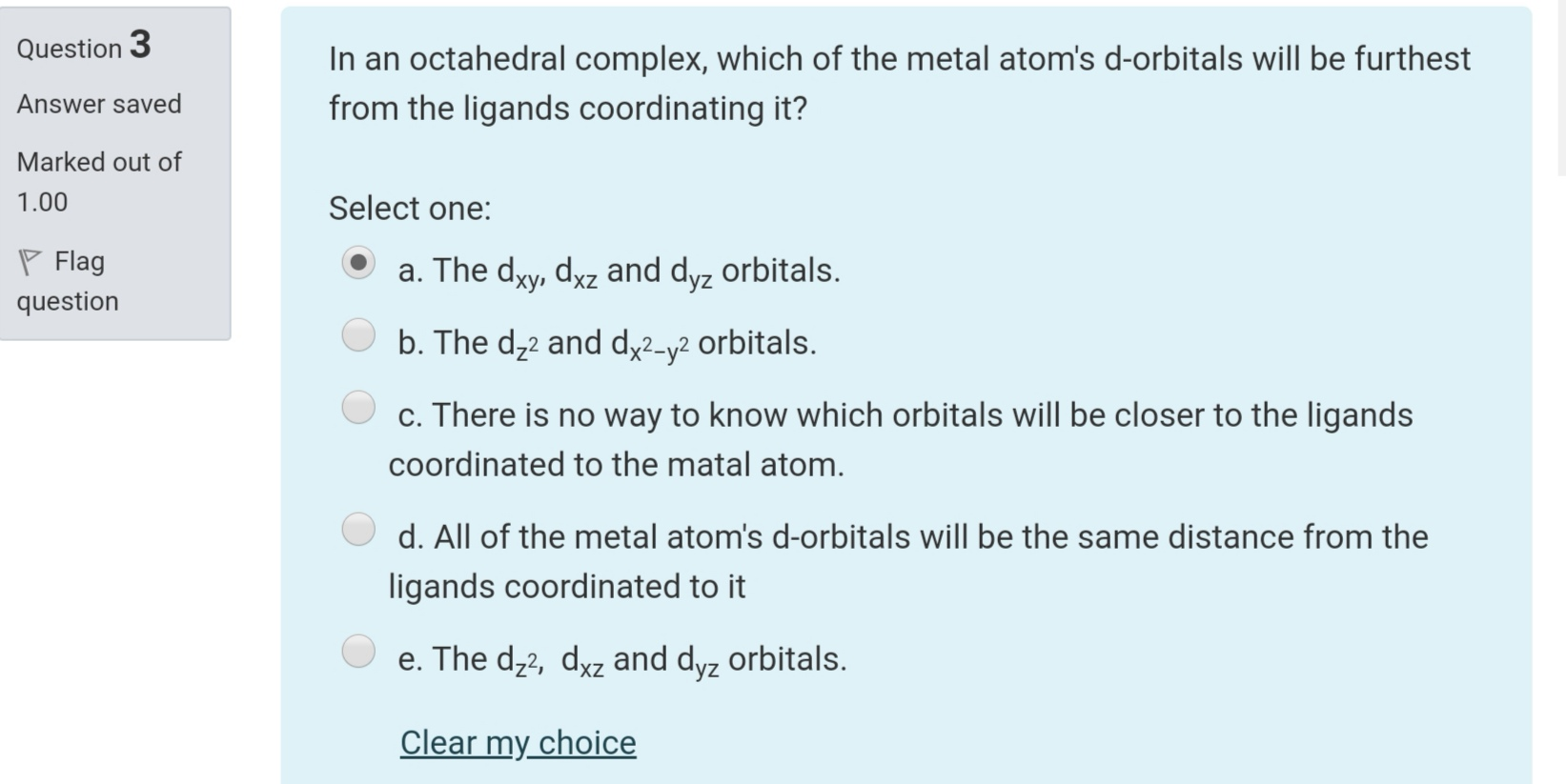 Question 3
Answer saved
Marked out of 1.00
Flag question

In an octahedral complex, which of the metal atom's d-orbitals will be furthest from the ligands coordinating it?

Select one:

a. The $d_{xy}$, $d_{xz}$ and $d_{yz}$ orbitals.

b. The $d_{z^2}$ and $d_{x^2-y^2}$ orbitals.

c. There is no way to know which orbitals will be closer to the ligands coordinated to the matal atom.

d. All of the metal atom's d-orbitals will be the same distance from the ligands coordinated to it

e. The $d_{z^2}$, $d_{xz}$ and $d_{yz}$ orbitals.

Clear my choice